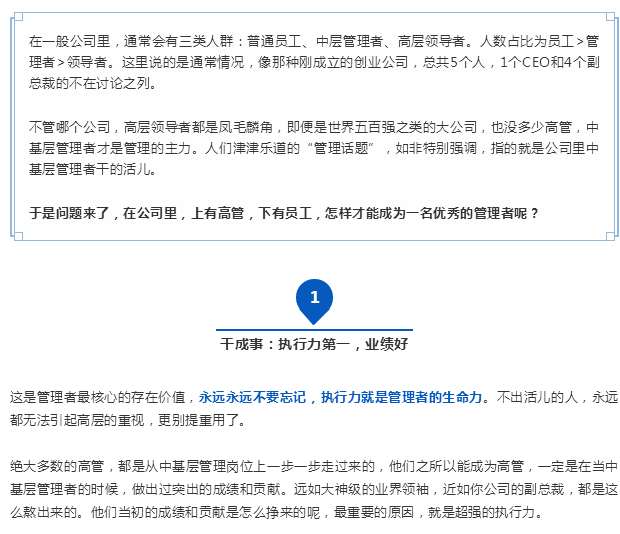 在一般公司里，通常会有三类人群：普通员工、中层管理者、高层领导者。人数占比为员工>管理者>领导者。这里说的是通常情况，像那种刚成立的创业公司，总共5个人，1个CEO和4个副总裁的不在讨论之列。

不管哪个公司，高层领导者都是凤毛麟角，即便是世界五百强之类的大公司，也没多少高管，中基层管理者才是管理的主力。人们津津乐道的“管理话题”，如非特别强调，指的就是公司里中基层管理者干的活儿。

于是问题来了，在公司里，上有高管，下有员工，怎样才能成为一名优秀的管理者呢？

1

干成事：执行力第一，业绩好

这是管理者最核心的存在价值，永远永远不要忘记，执行力就是管理者的生命力。不出活儿的人，永远都无法引起高层的重视，更别提重用了。

绝大多数的高管，都是从中基层管理岗位上一步一步走过来的，他们之所以能成为高管，一定是在当中基层管理者的时候，做出过突出的成绩和贡献。远如大神级的业界领袖，近如你公司的副总裁，都是这么熬出来的。他们当初的成绩和贡献是怎么挣来的呢，最重要的原因，就是超强的执行力。